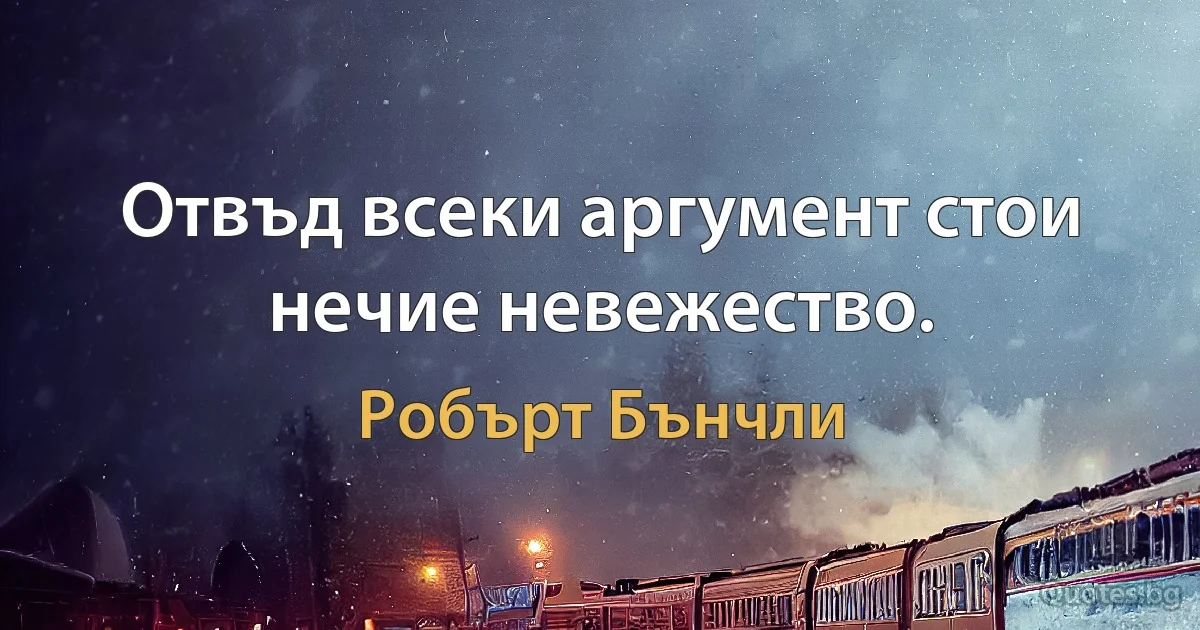 Отвъд всеки аргумент стои нечие невежество.

Робърт Бънчли

Quotes.bg